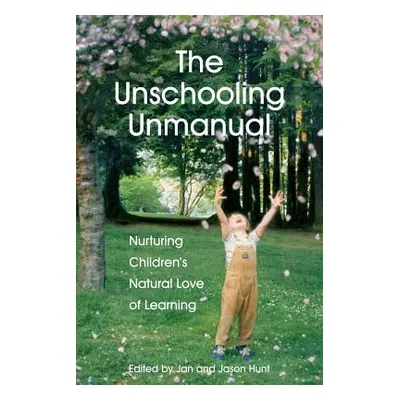 The Unschooling Unmanual

Nurturing Children's Natural Love of Learning

Edited by Jan and Jason Hunt